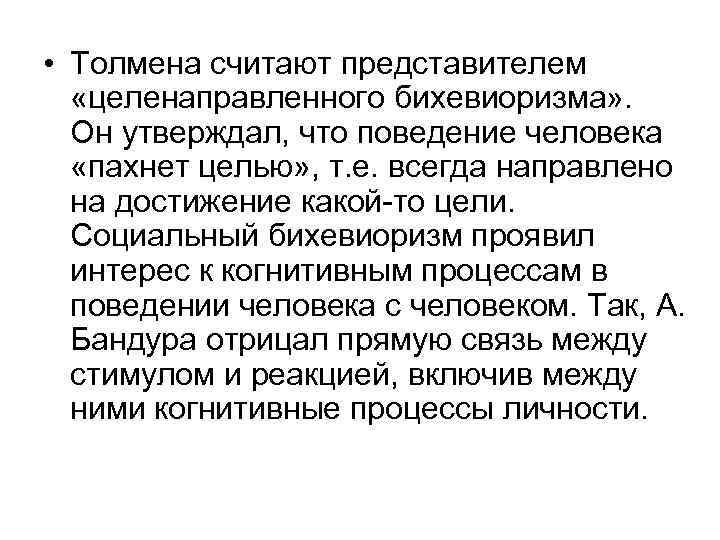 • Толмена считают представителем «целенаправленного бихевиоризма». Он утверждал, что поведение человека «пахнет целью», т.е. всегда направлено на достижение какой-то цели. Социальный бихевиоризм проявил интерес к когнитивным процессам в поведении человека с человеком. Так, А. Бандура отрицал прямую связь между стимулом и реакцией, включив между ними когнитивные процессы личности.